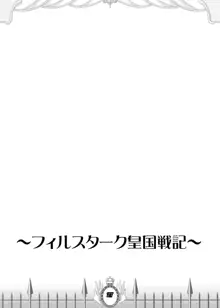 ～フィルスターク皇国戦記～